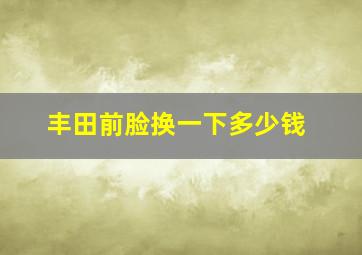 丰田前脸换一下多少钱